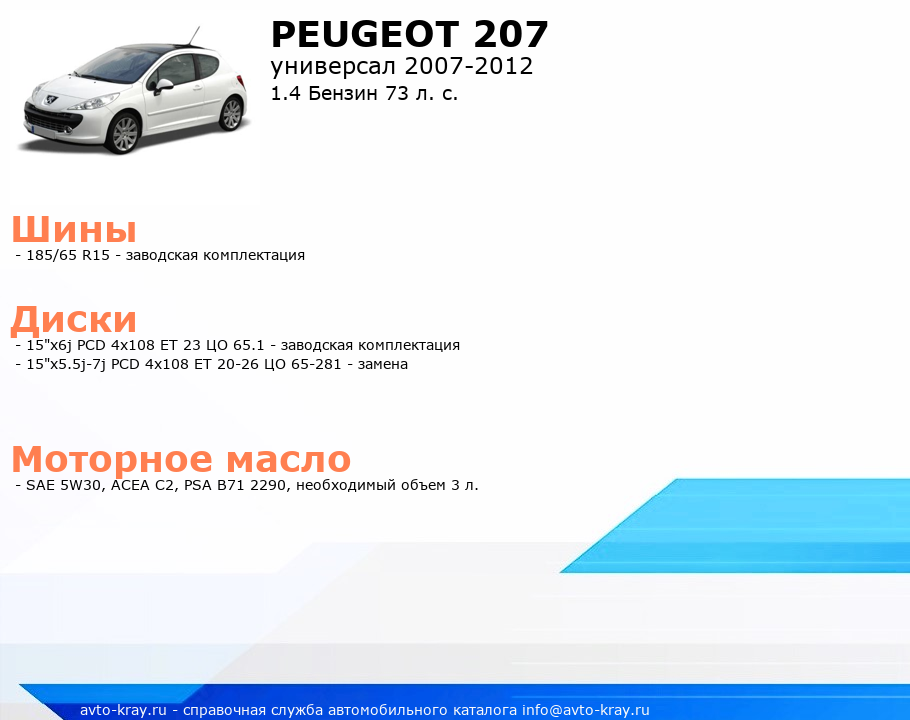 PEUGEOT 207
универсал 2007-2012
1.4 Бензин 73 л. с.

Шины
- 185/65 R15 - заводская комплектация

Диски
- 15"x6j PCD 4x108 ET 23 ЦО 65.1 - заводская комплектация
- 15"x5.5j-7j PCD 4x108 ET 20-26 ЦО 65-281 - замена

Моторное масло
- SAE 5W30, ACEA C2, PSA B71 2290, необходимый объем 3 л.

avto-kray.ru - справочная служба автомобильного каталога info@avto-kray.ru